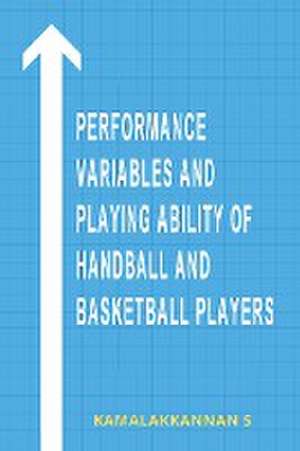 PERFORMANCE VARIABLES AND PLAYING ABILITY OF HANDBALL AND BASKETBALL PLAYERS

KAMALAKKANNAN S